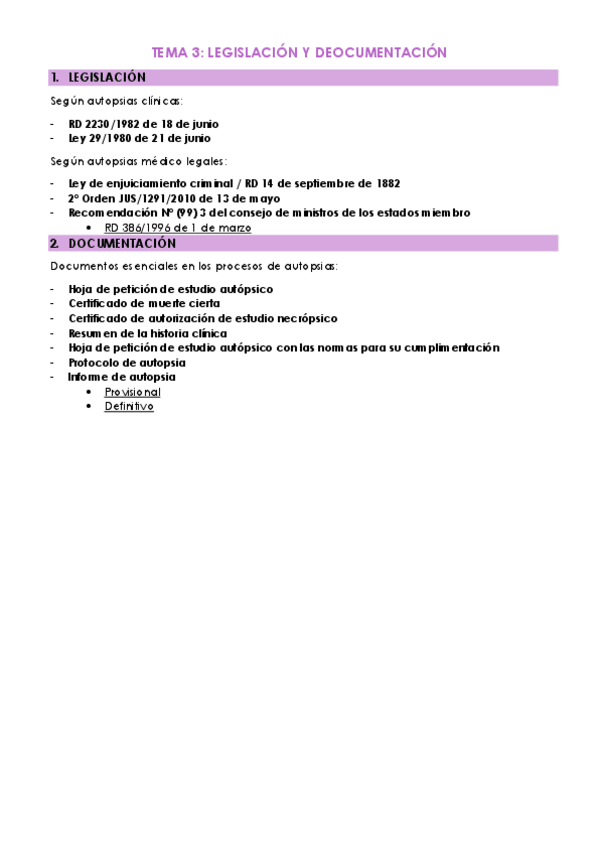 TEMA 3: LEGISLACIÓN Y DEOCUMENTACIÓN

1. LEGISLACIÓN

Según autopsias clínicas:

- RD 2230/1982 de 18 de junio
- Ley 29/1980 de 21 de junio

Según autopsias médico legales:

- Ley de enjuiciamiento criminal / RD 14 de septiembre de 1882
- 2º Orden JUS/1291/2010 de 13 de mayo
- Recomendación Nº (99) 3 del consejo de ministros de los estados miembro
  • RD 386/1996 de 1 de marzo

2. DOCUMENTACIÓN

Documentos esenciales en los procesos de autopsias:

- Hoja de petición de estudio autópsico
- Certificado de muerte cierta
- Certificado de autorización de estudio necrópsico
- Resumen de la historia clínica
- Hoja de petición de estudio autópsico con las normas para su cumplimentación
- Protocolo de autopsia
- Informe de autopsia
  • Provisional
  • Definitivo